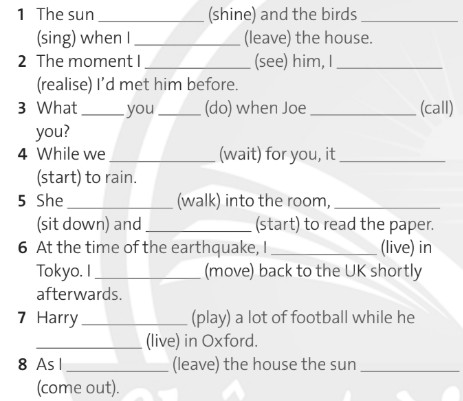 1 The sun ____ (shine) and the birds ____ (sing) when I ____ (leave) the house.
2 The moment I ____ (see) him, I ____ (realise) I'd met him before.
3 What ____ you ____ (do) when Joe ____ (call) you?
4 While we ____ (wait) for you, it ____ (start) to rain.
5 She ____ (walk) into the room, ____ (sit down) and ____ (start) to read the paper.
6 At the time of the earthquake, I ____ (live) in Tokyo. I ____ (move) back to the UK shortly afterwards.
7 Harry ____ (play) a lot of football while he ____ (live) in Oxford.
8 As I ____ (leave) the house the sun ____ (come out).